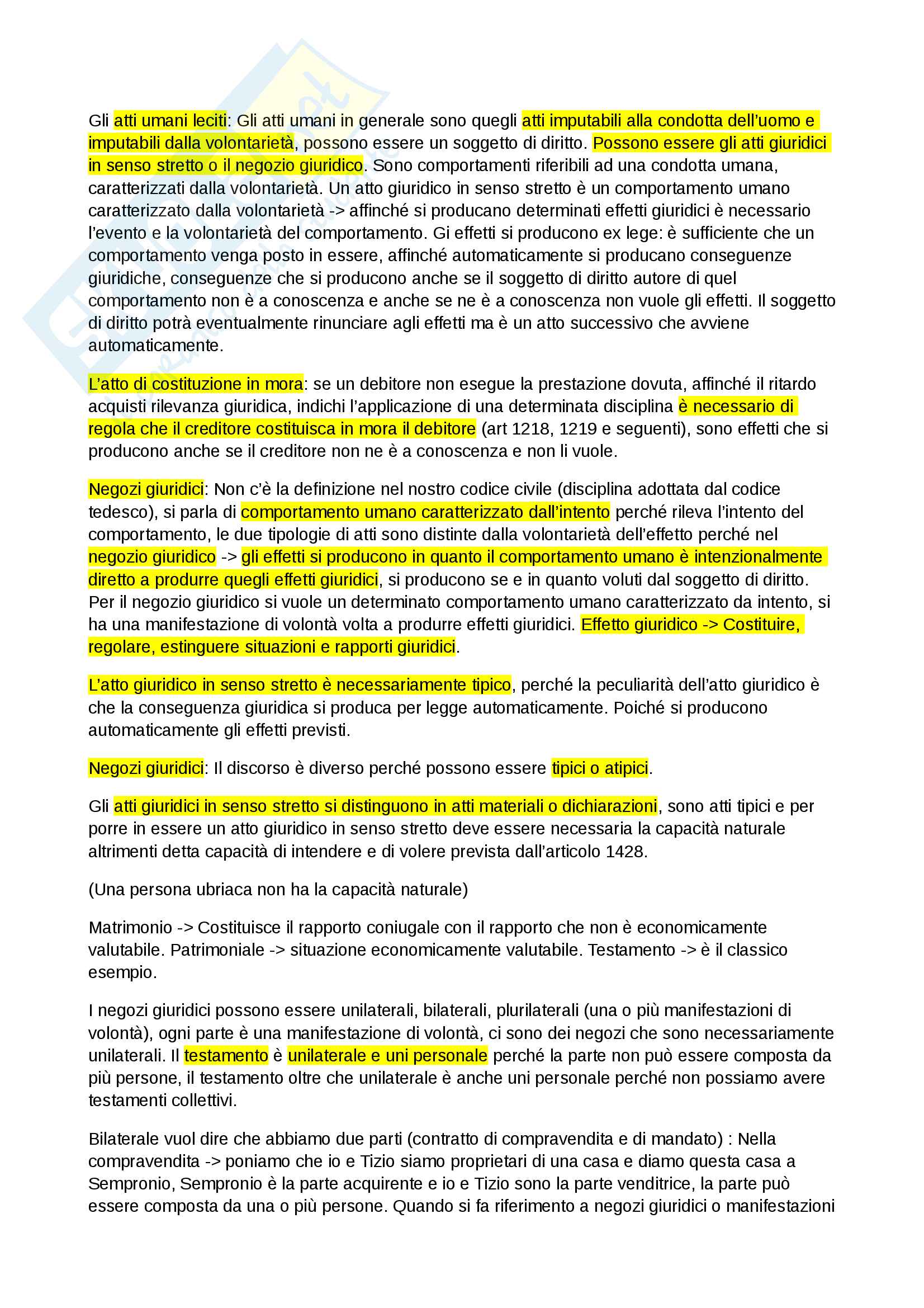 Gli atti umani leciti: Gli atti umani in generale sono quegli atti imputabili alla condotta dell'uomo e imputabili dalla volontarietà, possono essere un soggetto di diritto. Possono essere gli atti giuridici in senso stretto o il negozio giuridico. Sono comportamenti riferibili ad una condotta umana, caratterizzati dalla volontarietà. Un atto giuridico in senso stretto è un comportamento umano caratterizzato dalla volontarietà -> affinché si producano determinati effetti giuridici è necessario l'evento e la volontarietà del comportamento. Gi effetti si producono ex lege: è sufficiente che un comportamento venga posto in essere, affinché automaticamente si producano conseguenze giuridiche, conseguenze che si producono anche se il soggetto di diritto autore di quel comportamento non è a conoscenza e anche se ne è a conoscenza non vuole gli effetti. Il soggetto di diritto potrà eventualmente rinunciare agli effetti ma è un atto successivo che avviene automaticamente.

L'atto di costituzione in mora: se un debitore non esegue la prestazione dovuta, affinché il ritardo acquisti rilevanza giuridica, indichi l'applicazione di una determinata disciplina è necessario di regola che il creditore costituisca in mora il debitore (art 1218, 1219 e seguenti), sono effetti che si producono anche se il creditore non ne è a conoscenza e non li vuole.

Negozi giuridici: Non c'è la definizione nel nostro codice civile (disciplina adottata dal codice tedesco), si parla di comportamento umano caratterizzato dall'intento perché rileva l'intento del comportamento, le due tipologie di atti sono distinte dalla volontarietà dell'effetto perché nel negozio giuridico -> gli effetti si producono in quanto il comportamento umano è intenzionalmente diretto a produrre quegli effetti giuridici, si producono se e in quanto voluti dal soggetto di diritto. Per il negozio giuridico si vuole un determinato comportamento umano caratterizzato da intento, si ha una manifestazione di volontà volta a produrre effetti giuridici. Effetto giuridico -> Costituire, regolare, estinguere situazioni e rapporti giuridici.

L'atto giuridico in senso stretto è necessariamente tipico, perché la peculiarità dell'atto giuridico è che la conseguenza giuridica si produca per legge automaticamente. Poiché si producono automaticamente gli effetti previsti.

Negozi giuridici: Il discorso è diverso perché possono essere tipici o atipici.

Gli atti giuridici in senso stretto si distinguono in atti materiali o dichiarazioni, sono atti tipici e per porre in essere un atto giuridico in senso stretto deve essere necessaria la capacità naturale altrimenti detta capacità di intendere e di volere prevista dall'articolo 1428.

(Una persona ubriaca non ha la capacità naturale)

Matrimonio -> Costituisce il rapporto coniugale con il rapporto che non è economicamente valutabile. Patrimoniale -> situazione economicamente valutabile. Testamento -> è il classico esempio.

I negozi giuridici possono essere unilaterali, bilaterali, plurilaterali (una o più manifestazioni di volontà), ogni parte è una manifestazione di volontà, ci sono dei negozi che sono necessariamente unilaterali. Il testamento è unilaterale e uni personale perché la parte non può essere composta da più persone, il testamento oltre che unilaterale è anche uni personale perché non possiamo avere testamenti collettivi.

Bilaterale vuol dire che abbiamo due parti (contratto di compravendita e di mandato) : Nella compravendita -> poniamo che io e Tizio siamo proprietari di una casa e diamo questa casa a Sempronio, Sempronio è la parte acquirente e io e Tizio sono la parte venditrice, la parte può essere composta da una o più persone. Quando si fa riferimento a negozi giuridici o manifestazioni